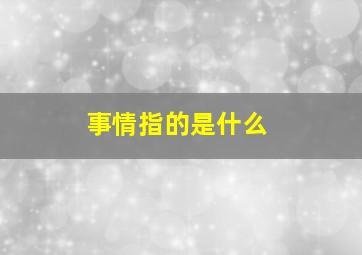 事情指的是什么